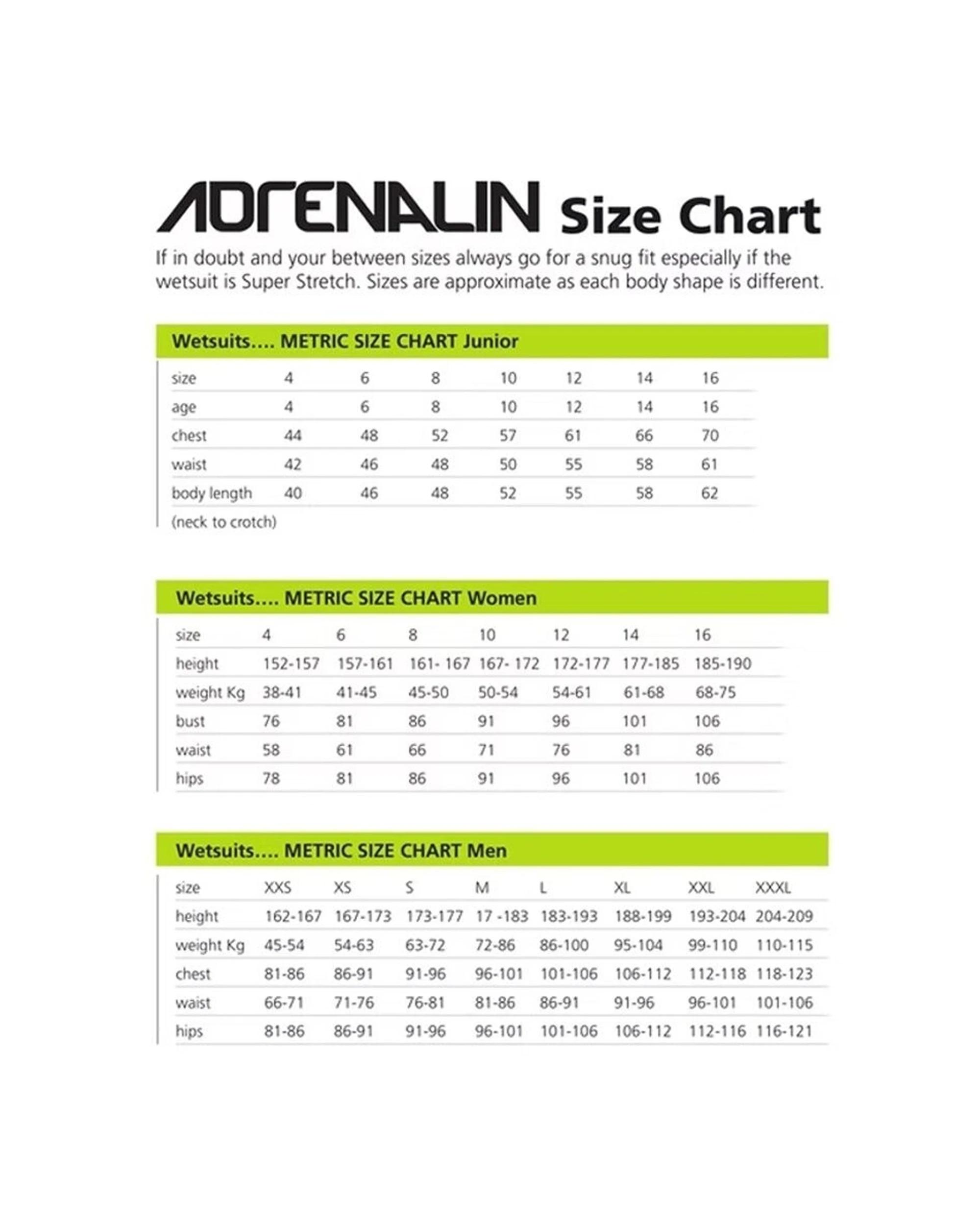 ADRENALIN Size Chart

If in doubt and your between sizes always go for a snug fit especially if the wetsuit is Super Stretch. Sizes are approximate as each body shape is different.

Wetsuits.... METRIC SIZE CHART Junior

| size | 4 | 6 | 8 | 10 | 12 | 14 | 16 |
|---|---|---|---|---|---|---|---|
| age | 4 | 6 | 8 | 10 | 12 | 14 | 16 |
| chest | 44 | 48 | 52 | 57 | 61 | 66 | 70 |
| waist | 42 | 46 | 48 | 50 | 55 | 58 | 61 |
| body length (neck to crotch) | 40 | 46 | 48 | 52 | 55 | 58 | 62 |

Wetsuits.... METRIC SIZE CHART Women

| size | 4 | 6 | 8 | 10 | 12 | 14 | 16 |
|---|---|---|---|---|---|---|---|
| height | 152-157 | 157-161 | 161- 167 | 167- 172 | 172-177 | 177-185 | 185-190 |
| weight Kg | 38-41 | 41-45 | 45-50 | 50-54 | 54-61 | 61-68 | 68-75 |
| bust | 76 | 81 | 86 | 91 | 96 | 101 | 106 |
| waist | 58 | 61 | 66 | 71 | 76 | 81 | 86 |
| hips | 78 | 81 | 86 | 91 | 96 | 101 | 106 |

Wetsuits.... METRIC SIZE CHART Men

| size | XXS | XS | S | M | L | XL | XXL | XXXL |
|---|---|---|---|---|---|---|---|---|
| height | 162-167 | 167-173 | 173-177 | 17 -183 | 183-193 | 188-199 | 193-204 | 204-209 |
| weight Kg | 45-54 | 54-63 | 63-72 | 72-86 | 86-100 | 95-104 | 99-110 | 110-115 |
| chest | 81-86 | 86-91 | 91-96 | 96-101 | 101-106 | 106-112 | 112-118 | 118-123 |
| waist | 66-71 | 71-76 | 76-81 | 81-86 | 86-91 | 91-96 | 96-101 | 101-106 |
| hips | 81-86 | 86-91 | 91-96 | 96-101 | 101-106 | 106-112 | 112-116 | 116-121 |